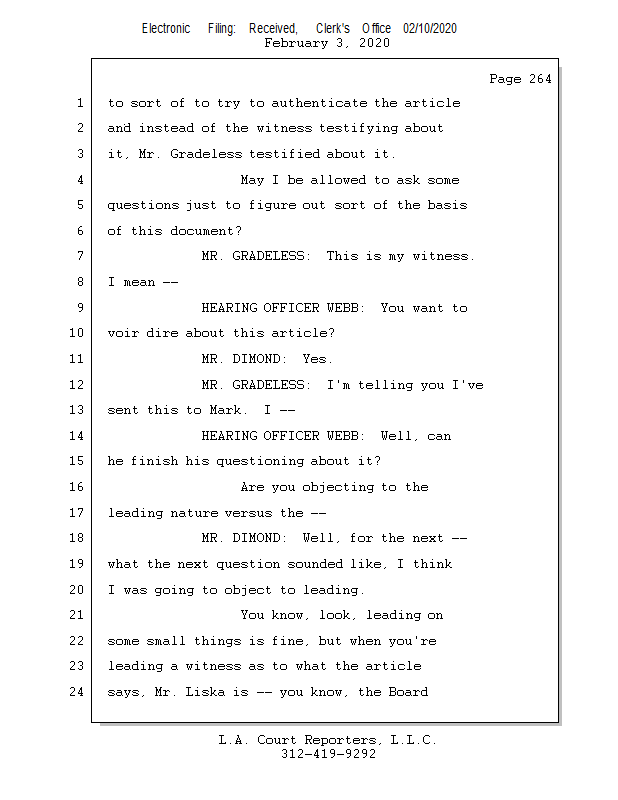 Electronic Filing: Received, Clerk's Office 02/10/2020
February 3, 2020

Page 264

1 to sort of to try to authenticate the article
2 and instead of the witness testifying about
3 it, Mr. Gradeless testified about it.
4 May I be allowed to ask some
5 questions just to figure out sort of the basis
6 of this document?
7 MR. GRADELESS: This is my witness.
8 I mean --
9 HEARING OFFICER WEBB: You want to
10 voir dire about this article?
11 MR. DIMOND: Yes.
12 MR. GRADELESS: I'm telling you I've
13 sent this to Mark. I --
14 HEARING OFFICER WEBB: Well, can
15 he finish his questioning about it?
16 Are you objecting to the
17 leading nature versus the --
18 MR. DIMOND: Well, for the next --
19 what the next question sounded like, I think
20 I was going to object to leading.
21 You know, look, leading on
22 some small things is fine, but when you're
23 leading a witness as to what the article
24 says, Mr. Liska is -- you know, the Board

L.A. Court Reporters, L.L.C.
312-419-9292